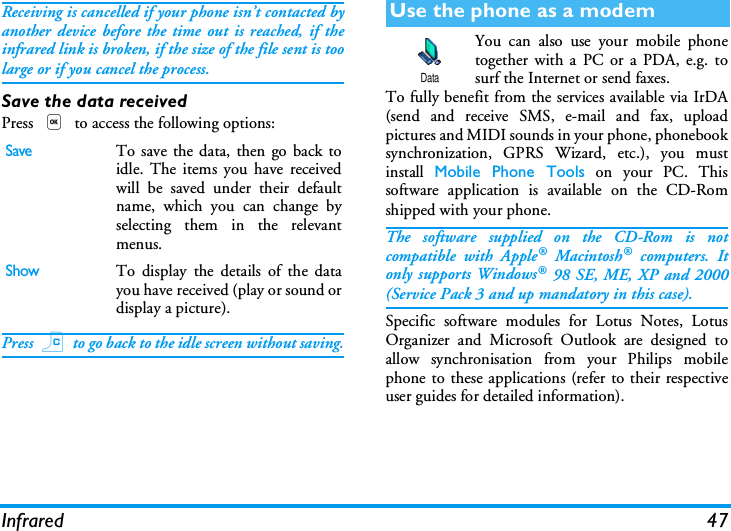 Receiving is cancelled if your phone isn't contacted by another device before the time out is reached, if the infrared link is broken, if the size of the file sent is too large or if you cancel the process.

Save the data received

Press OK to access the following options:

| | |
|---|---|
| Save | To save the data, then go back to idle. The items you have received will be saved under their default name, which you can change by selecting them in the relevant menus. |
| Show | To display the details of the data you have received (play or sound or display a picture). |

Press C to go back to the idle screen without saving.

Use the phone as a modem

Data

You can also use your mobile phone together with a PC or a PDA, e.g. to surf the Internet or send faxes.

To fully benefit from the services available via IrDA (send and receive SMS, e-mail and fax, upload pictures and MIDI sounds in your phone, phonebook synchronization, GPRS Wizard, etc.), you must install Mobile Phone Tools on your PC. This software application is available on the CD-Rom shipped with your phone.

The software supplied on the CD-Rom is not compatible with Apple® Macintosh® computers. It only supports Windows® 98 SE, ME, XP and 2000 (Service Pack 3 and up mandatory in this case).

Specific software modules for Lotus Notes, Lotus Organizer and Microsoft Outlook are designed to allow synchronisation from your Philips mobile phone to these applications (refer to their respective user guides for detailed information).

Infrared 47